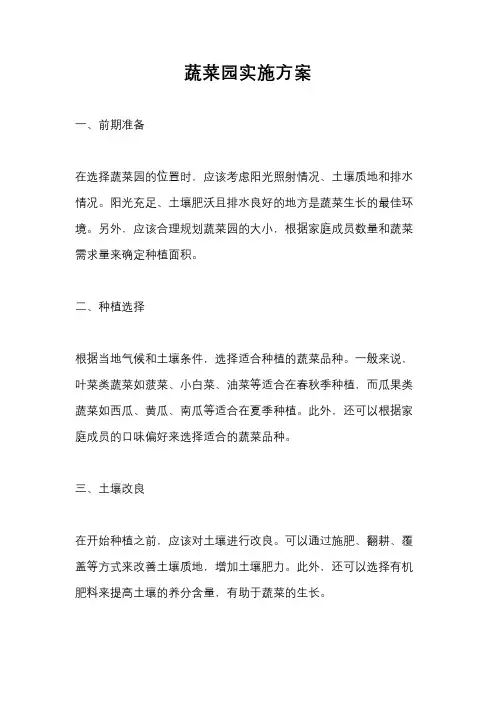 蔬菜园实施方案

一、前期准备

在选择蔬菜园的位置时，应该考虑阳光照射情况、土壤质地和排水情况。阳光充足、土壤肥沃且排水良好的地方是蔬菜生长的最佳环境。另外，应该合理规划蔬菜园的大小，根据家庭成员数量和蔬菜需求量来确定种植面积。

二、种植选择

根据当地气候和土壤条件，选择适合种植的蔬菜品种。一般来说，叶菜类蔬菜如菠菜、小白菜、油菜等适合在春秋季种植，而瓜果类蔬菜如西瓜、黄瓜、南瓜等适合在夏季种植。此外，还可以根据家庭成员的口味偏好来选择适合的蔬菜品种。

三、土壤改良

在开始种植之前，应该对土壤进行改良。可以通过施肥、翻耕、覆盖等方式来改善土壤质地，增加土壤肥力。此外，还可以选择有机肥料来提高土壤的养分含量，有助于蔬菜的生长。